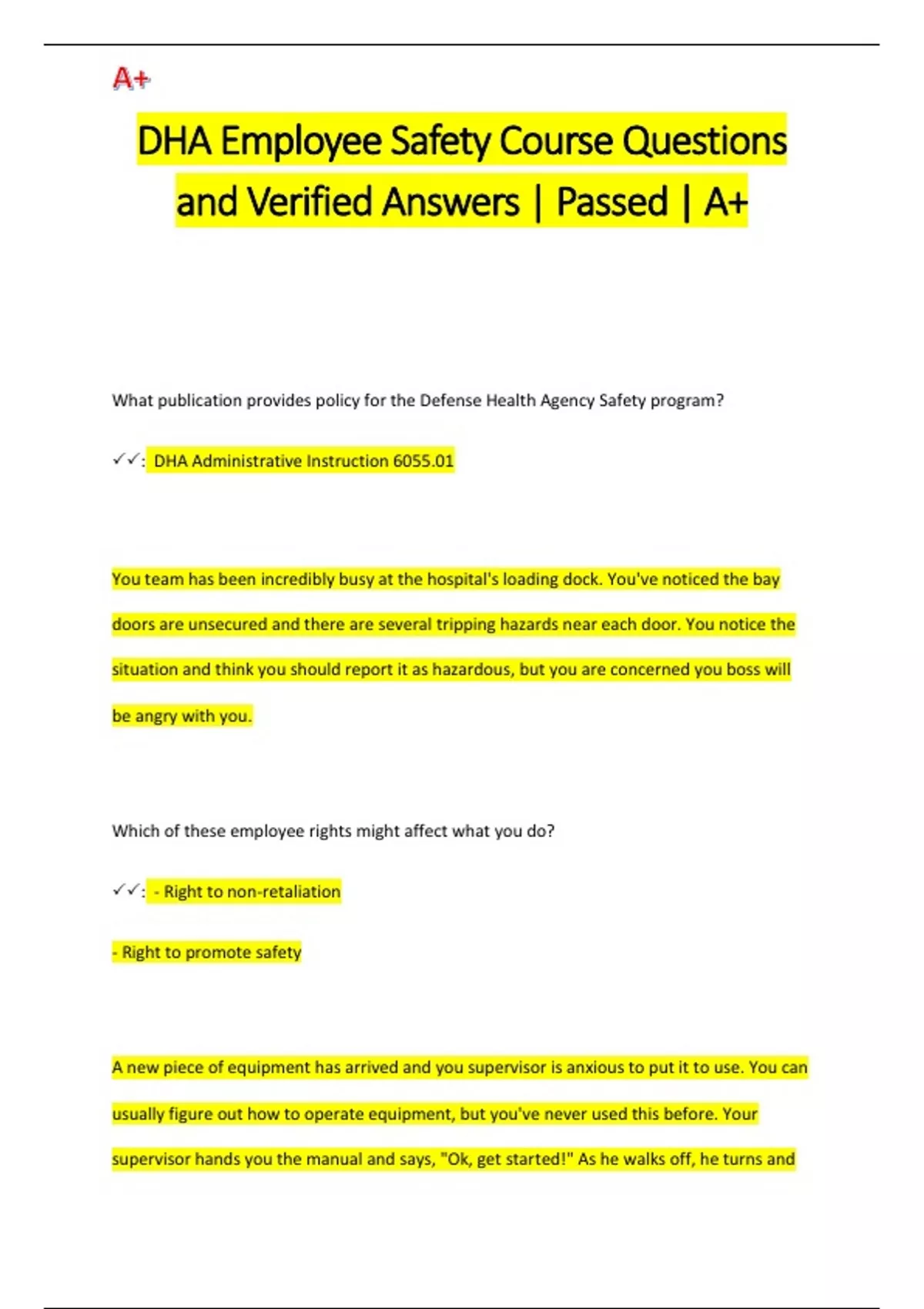 A+

DHA Employee Safety Course Questions and Verified Answers | Passed | A+

What publication provides policy for the Defense Health Agency Safety program?

✓✓: DHA Administrative Instruction 6055.01

You team has been incredibly busy at the hospital's loading dock. You've noticed the bay doors are unsecured and there are several tripping hazards near each door. You notice the situation and think you should report it as hazardous, but you are concerned you boss will be angry with you.

Which of these employee rights might affect what you do?

✓✓: - Right to non-retaliation

- Right to promote safety

A new piece of equipment has arrived and you supervisor is anxious to put it to use. You can usually figure out how to operate equipment, but you've never used this before. Your supervisor hands you the manual and says, "Ok, get started!" As he walks off, he turns and